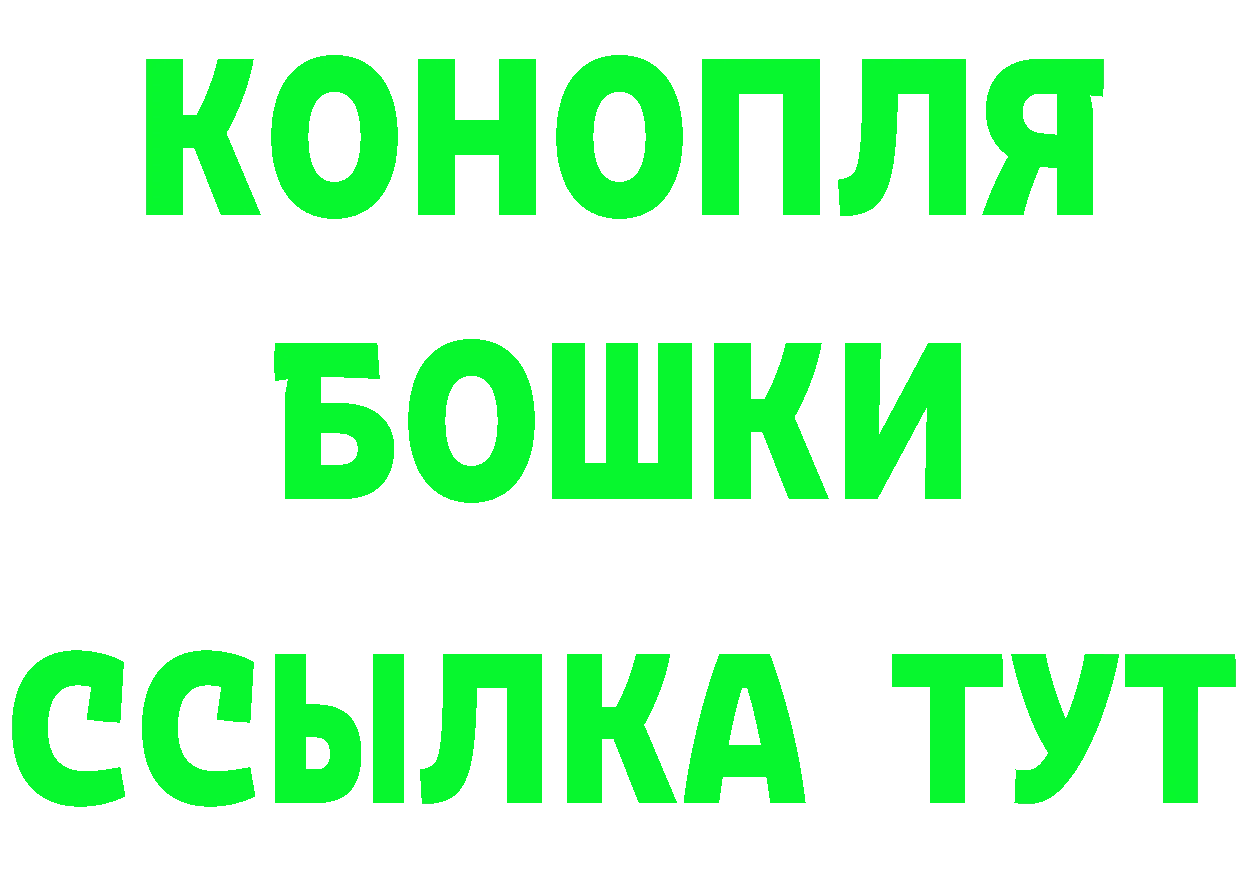 КОНОПЛЯ
БОШКИ
ССЫЛКА ТУТ